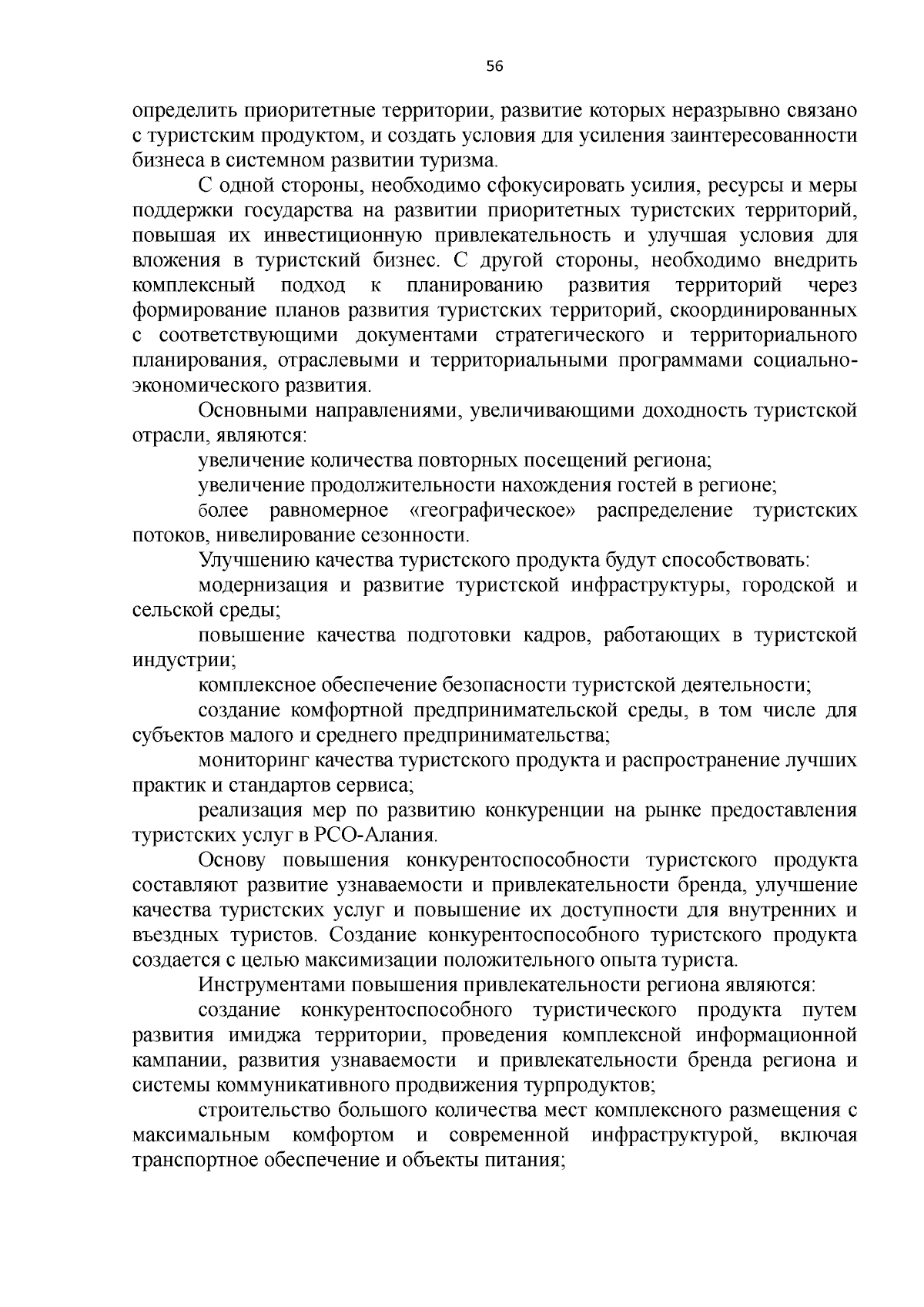 56

определить приоритетные территории, развитие которых неразрывно связано с туристским продуктом, и создать условия для усиления заинтересованности бизнеса в системном развитии туризма.

С одной стороны, необходимо сфокусировать усилия, ресурсы и меры поддержки государства на развитии приоритетных туристских территорий, повышая их инвестиционную привлекательность и улучшая условия для вложения в туристский бизнес. С другой стороны, необходимо внедрить комплексный подход к планированию развития территорий через формирование планов развития туристских территорий, скоординированных с соответствующими документами стратегического и территориального планирования, отраслевыми и территориальными программами социально-экономического развития.

Основными направлениями, увеличивающими доходность туристской отрасли, являются:

увеличение количества повторных посещений региона;

увеличение продолжительности нахождения гостей в регионе;

более равномерное «географическое» распределение туристских потоков, нивелирование сезонности.

Улучшению качества туристского продукта будут способствовать:

модернизация и развитие туристской инфраструктуры, городской и сельской среды;

повышение качества подготовки кадров, работающих в туристской индустрии;

комплексное обеспечение безопасности туристской деятельности;

создание комфортной предпринимательской среды, в том числе для субъектов малого и среднего предпринимательства;

мониторинг качества туристского продукта и распространение лучших практик и стандартов сервиса;

реализация мер по развитию конкуренции на рынке предоставления туристских услуг в РСО-Алания.

Основу повышения конкурентоспособности туристского продукта составляют развитие узнаваемости и привлекательности бренда, улучшение качества туристских услуг и повышение их доступности для внутренних и въездных туристов. Создание конкурентоспособного туристского продукта создается с целью максимизации положительного опыта туриста.

Инструментами повышения привлекательности региона являются:

создание конкурентоспособного туристического продукта путем развития имиджа территории, проведения комплексной информационной кампании, развития узнаваемости и привлекательности бренда региона и системы коммуникативного продвижения турпродуктов;

строительство большого количества мест комплексного размещения с максимальным комфортом и современной инфраструктурой, включая транспортное обеспечение и объекты питания;